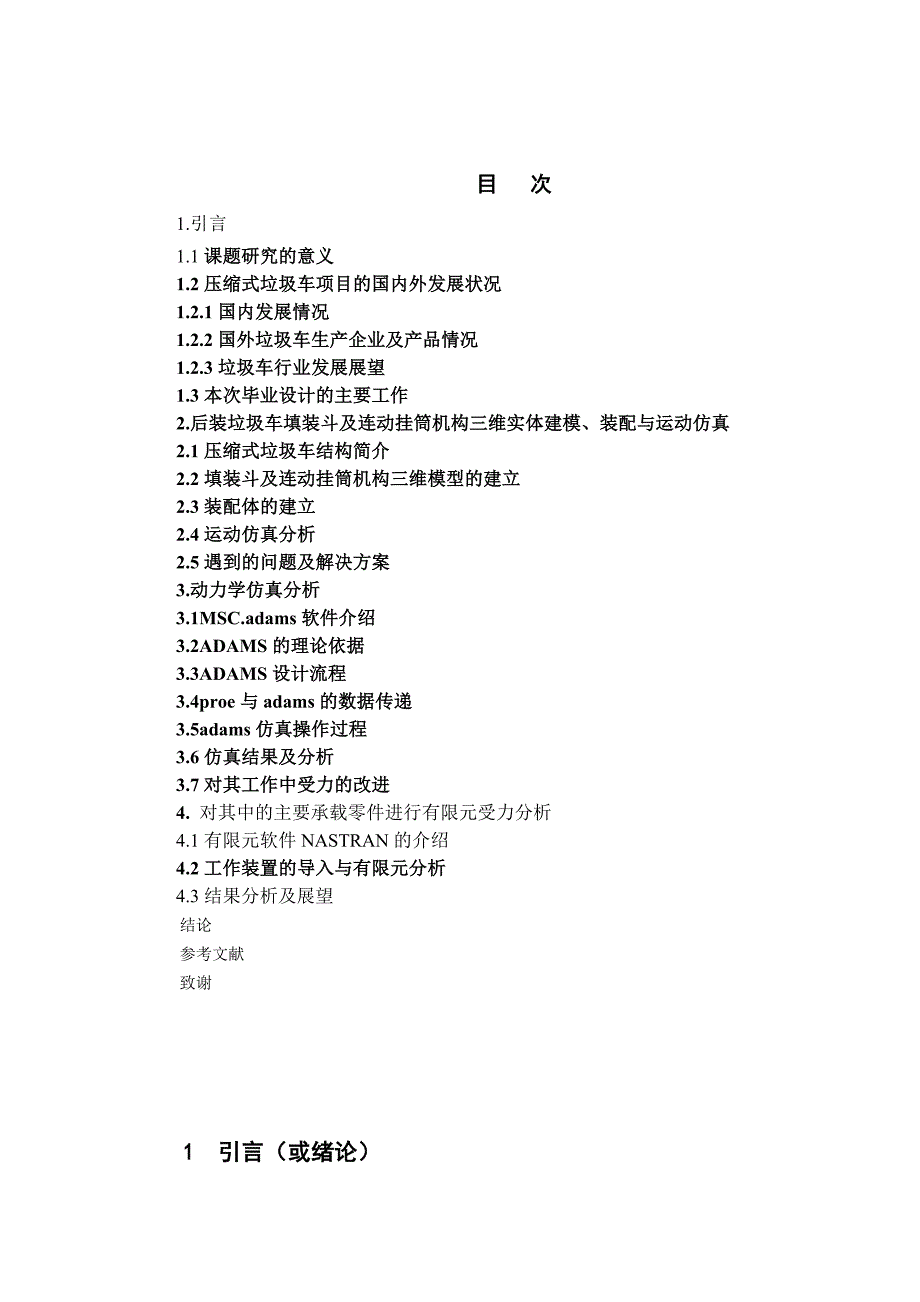 目　次

1.引言

1.1 课题研究的意义

1.2 压缩式垃圾车项目的国内外发展状况

1.2.1 国内发展情况

1.2.2 国外垃圾车生产企业及产品情况

1.2.3 垃圾车行业发展展望

1.3 本次毕业设计的主要工作

2.后装垃圾车填装斗及连动挂筒机构三维实体建模、装配与运动仿真

2.1 压缩式垃圾车结构简介

2.2 填装斗及连动挂筒机构三维模型的建立

2.3 装配体的建立

2.4 运动仿真分析

2.5 遇到的问题及解决方案

3.动力学仿真分析

3.1MSC.adams 软件介绍

3.2ADAMS 的理论依据

3.3ADAMS 设计流程

3.4proe 与 adams 的数据传递

3.5adams 仿真操作过程

3.6 仿真结果及分析

3.7 对其工作中受力的改进

4. 对其中的主要承载零件进行有限元受力分析

4.1 有限元软件 NASTRAN 的介绍

4.2 工作装置的导入与有限元分析

4.3 结果分析及展望

结论

参考文献

致谢

1　引言（或绪论）